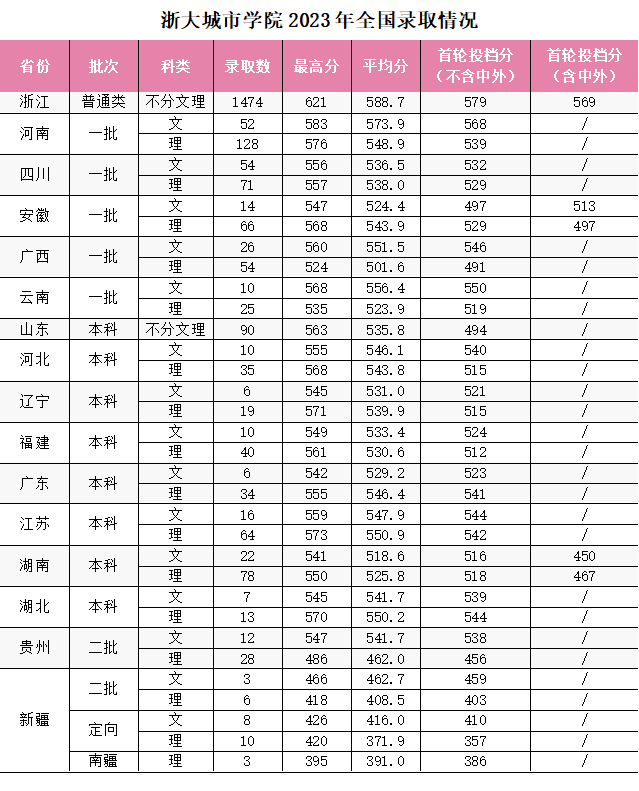 浙大城市学院 2023 年全国录取情况

| 省份 | 批次 | 科类 | 录取数 | 最高分 | 平均分 | 首轮投档分（不含中外） | 首轮投档分（含中外） |
|---|---|---|---|---|---|---|---|
| 浙江 | 普通类 | 不分文理 | 1474 | 621 | 588.7 | 579 | 569 |
| 河南 | 一批 | 文 | 52 | 583 | 573.9 | 568 | / |
| | | 理 | 128 | 576 | 548.9 | 539 | / |
| 四川 | 一批 | 文 | 54 | 556 | 536.5 | 532 | / |
| | | 理 | 71 | 557 | 538.0 | 529 | / |
| 安徽 | 一批 | 文 | 14 | 547 | 524.4 | 497 | 513 |
| | | 理 | 66 | 568 | 543.9 | 529 | 497 |
| 广西 | 一批 | 文 | 26 | 560 | 551.5 | 546 | / |
| | | 理 | 54 | 524 | 501.6 | 491 | / |
| 云南 | 一批 | 文 | 10 | 568 | 556.4 | 550 | / |
| | | 理 | 25 | 535 | 523.9 | 519 | / |
| 山东 | 本科 | 不分文理 | 90 | 563 | 535.8 | 494 | / |
| 河北 | 本科 | 文 | 10 | 555 | 546.1 | 540 | / |
| | | 理 | 35 | 568 | 543.8 | 515 | / |
| 辽宁 | 本科 | 文 | 6 | 545 | 531.0 | 521 | / |
| | | 理 | 19 | 571 | 539.9 | 515 | / |
| 福建 | 本科 | 文 | 10 | 549 | 533.4 | 524 | / |
| | | 理 | 40 | 561 | 530.6 | 512 | / |
| 广东 | 本科 | 文 | 6 | 542 | 529.2 | 523 | / |
| | | 理 | 34 | 555 | 546.4 | 541 | / |
| 江苏 | 本科 | 文 | 16 | 559 | 547.9 | 544 | / |
| | | 理 | 64 | 573 | 550.9 | 542 | / |
| 湖南 | 本科 | 文 | 22 | 541 | 518.6 | 516 | 450 |
| | | 理 | 78 | 550 | 525.8 | 518 | 467 |
| 湖北 | 本科 | 文 | 7 | 545 | 541.7 | 539 | / |
| | | 理 | 13 | 570 | 550.2 | 544 | / |
| 贵州 | 二批 | 文 | 12 | 547 | 541.7 | 538 | / |
| | | 理 | 28 | 486 | 462.0 | 456 | / |
| 新疆 | 二批 | 文 | 3 | 466 | 462.7 | 459 | / |
| | | 理 | 6 | 418 | 408.5 | 403 | / |
| | 定向 | 文 | 8 | 426 | 416.0 | 410 | / |
| | | 理 | 10 | 420 | 371.9 | 357 | / |
| | 南疆 | 理 | 3 | 395 | 391.0 | 386 | / |